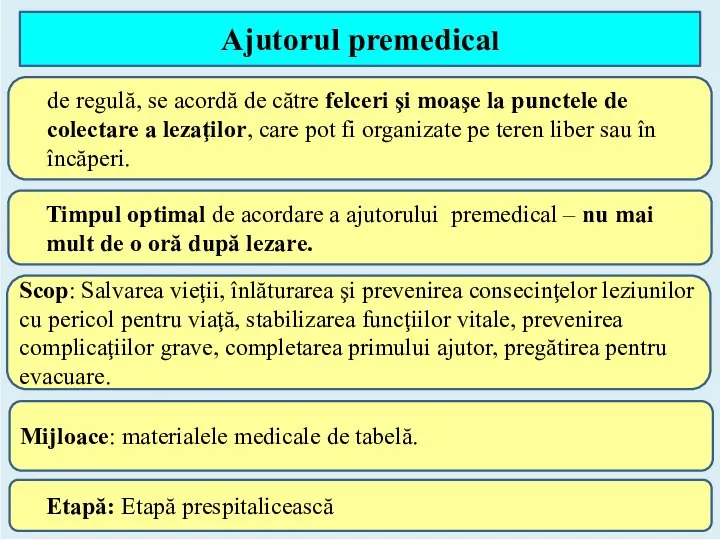 Ajutorul premedical

de regulă, se acordă de către felceri şi moaşe la punctele de colectare a lezaţilor, care pot fi organizate pe teren liber sau în încăperi.

Timpul optimal de acordare a ajutorului premedical – nu mai mult de o oră după lezare.

Scop: Salvarea vieţii, înlăturarea şi prevenirea consecinţelor leziunilor cu pericol pentru viaţă, stabilizarea funcţiilor vitale, prevenirea complicaţiilor grave, completarea primului ajutor, pregătirea pentru evacuare.

Mijloace: materialele medicale de tabelă.

Etapă: Etapă prespitalicească